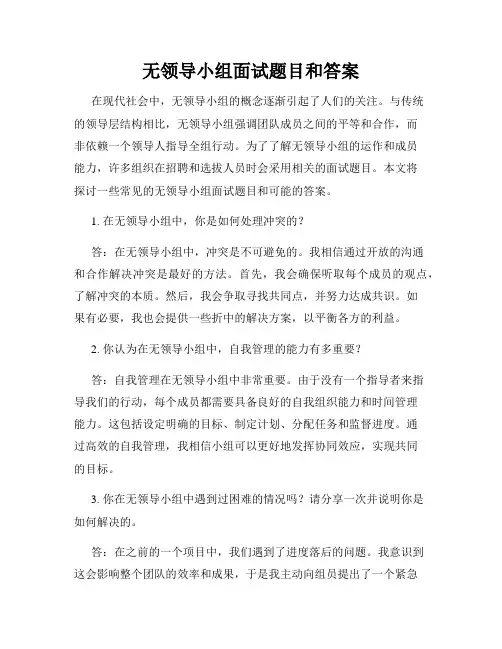 无领导小组面试题目和答案

在现代社会中，无领导小组的概念逐渐引起了人们的关注。与传统的领导层结构相比，无领导小组强调团队成员之间的平等和合作，而非依赖一个领导人指导全组行动。为了了解无领导小组的运作和成员能力，许多组织在招聘和选拔人员时会采用相关的面试题目。本文将探讨一些常见的无领导小组面试题目和可能的答案。

1. 在无领导小组中，你是如何处理冲突的？

答：在无领导小组中，冲突是不可避免的。我相信通过开放的沟通和合作解决冲突是最好的方法。首先，我会确保听取每个成员的观点，了解冲突的本质。然后，我会争取寻找共同点，并努力达成共识。如果有必要，我也会提供一些折中的解决方案，以平衡各方的利益。

2. 你认为在无领导小组中，自我管理的能力有多重要？

答：自我管理在无领导小组中非常重要。由于没有一个指导者来指导我们的行动，每个成员都需要具备良好的自我组织能力和时间管理能力。这包括设定明确的目标、制定计划、分配任务和监督进度。通过高效的自我管理，我相信小组可以更好地发挥协同效应，实现共同的目标。

3. 你在无领导小组中遇到过困难的情况吗？请分享一次并说明你是如何解决的。

答：在之前的一个项目中，我们遇到了进度落后的问题。我意识到这会影响整个团队的效率和成果，于是我主动向组员提出了一个紧急